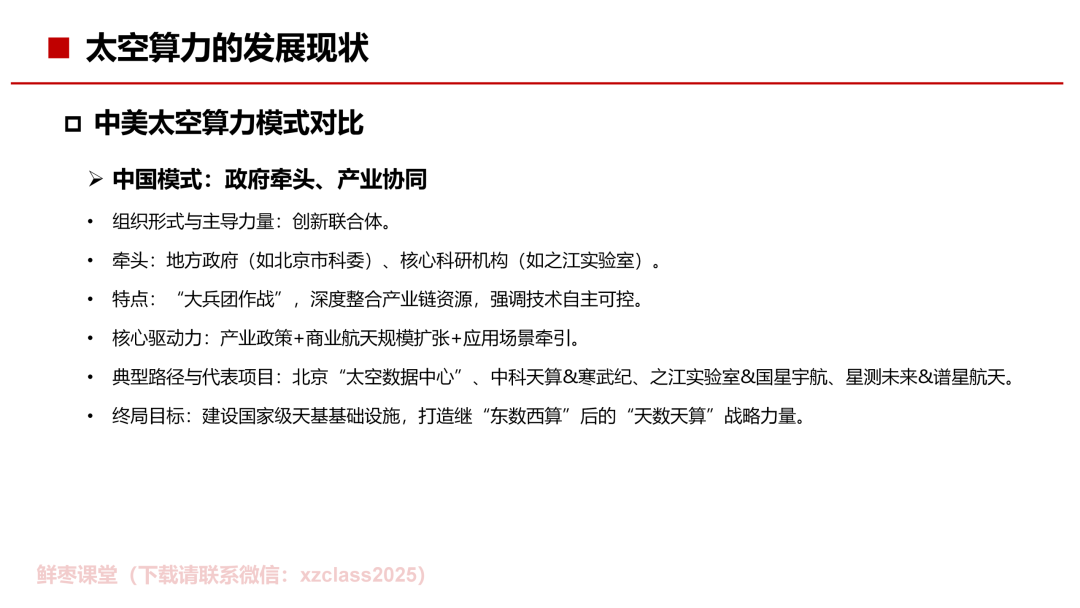 ■ 太空算力的发展现状

□ 中美太空算力模式对比

➢ 中国模式：政府牵头、产业协同

• 组织形式与主导力量：创新联合体。

• 牵头：地方政府（如北京市科委）、核心科研机构（如之江实验室）。

• 特点：“大兵团作战”，深度整合产业链资源，强调技术自主可控。

• 核心驱动力：产业政策+商业航天规模扩张+应用场景牵引。

• 典型路径与代表项目：北京“太空数据中心”、中科天算&寒武纪、之江实验室&国星宇航、星测未来&谱星航天。

• 终局目标：建设国家级天基基础设施，打造继“东数西算”后的“天数天算”战略力量。

鲜枣课堂（下载请联系微信：xzclass2025）